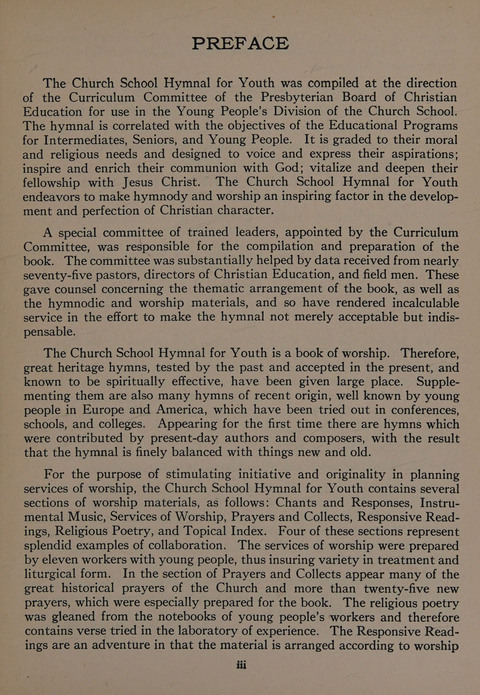 PREFACE

The Church School Hymnal for Youth was compiled at the direction of the Curriculum Committee of the Presbyterian Board of Christian Education for use in the Young People's Division of the Church School. The hymnal is correlated with the objectives of the Educational Programs for Intermediates, Seniors, and Young People. It is graded to their moral and religious needs and designed to voice and express their aspirations; inspire and enrich their communion with God; vitalize and deepen their fellowship with Jesus Christ. The Church School Hymnal for Youth endeavors to make hymnody and worship an inspiring factor in the development and perfection of Christian character.

A special committee of trained leaders, appointed by the Curriculum Committee, was responsible for the compilation and preparation of the book. The committee was substantially helped by data received from nearly seventy-five pastors, directors of Christian Education, and field men. These gave counsel concerning the thematic arrangement of the book, as well as the hymnodic and worship materials, and so have rendered incalculable service in the effort to make the hymnal not merely acceptable but indispensable.

The Church School Hymnal for Youth is a book of worship. Therefore, great heritage hymns, tested by the past and accepted in the present, and known to be spiritually effective, have been given large place. Supplementing them are also many hymns of recent origin, well known by young people in Europe and America, which have been tried out in conferences, schools, and colleges. Appearing for the first time there are hymns which were contributed by present-day authors and composers, with the result that the hymnal is finely balanced with things new and old.

For the purpose of stimulating initiative and originality in planning services of worship, the Church School Hymnal for Youth contains several sections of worship materials, as follows: Chants and Responses, Instrumental Music, Services of Worship, Prayers and Collects, Responsive Readings, Religious Poetry, and Topical Index. Four of these sections represent splendid examples of collaboration. The services of worship were prepared by eleven workers with young people, thus insuring variety in treatment and liturgical form. In the section of Prayers and Collects appear many of the great historical prayers of the Church and more than twenty-five new prayers, which were especially prepared for the book. The religious poetry was gleaned from the notebooks of young people's workers and therefore contains verse tried in the laboratory of experience. The Responsive Readings are an adventure in that the material is arranged according to worship

iii